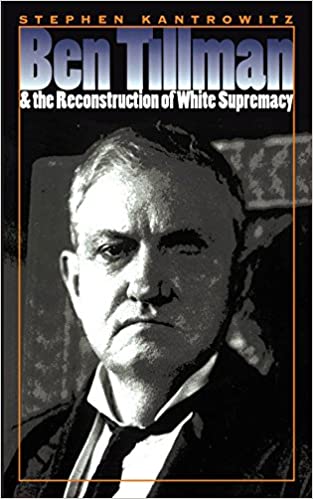 STEPHEN KANTROWITZ

Ben Tillman

& the Reconstruction of White Supremacy